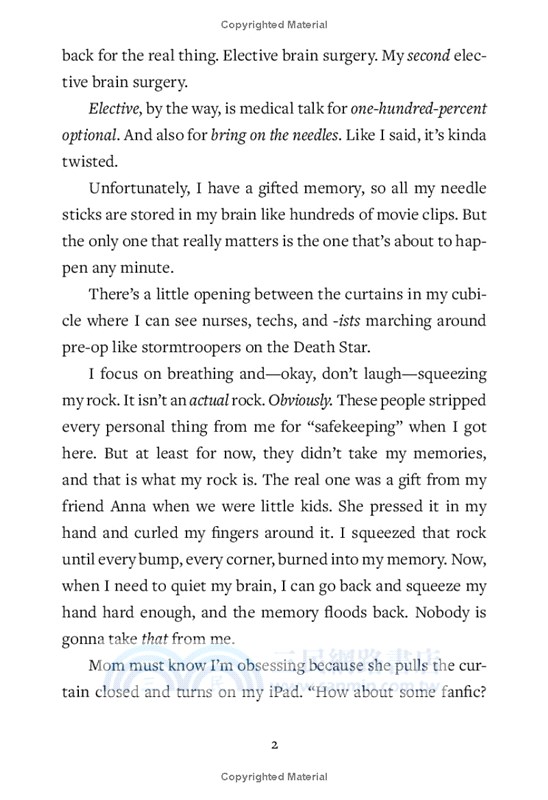 Copyrighted Material

back for the real thing. Elective brain surgery. My second elective brain surgery.

Elective, by the way, is medical talk for one-hundred-percent optional. And also for bring on the needles. Like I said, it's kinda twisted.

Unfortunately, I have a gifted memory, so all my needle sticks are stored in my brain like hundreds of movie clips. But the only one that really matters is the one that's about to happen any minute.

There's a little opening between the curtains in my cubicle where I can see nurses, techs, and -ists marching around pre-op like stormtroopers on the Death Star.

I focus on breathing and—okay, don't laugh—squeezing my rock. It isn't an actual rock. Obviously. These people stripped every personal thing from me for "safekeeping" when I got here. But at least for now, they didn't take my memories, and that is what my rock is. The real one was a gift from my friend Anna when we were little kids. She pressed it in my hand and curled my fingers around it. I squeezed that rock until every bump, every corner, burned into my memory. Now, when I need to quiet my brain, I can go back and squeeze my hand hard enough, and the memory floods back. Nobody is gonna take that from me.

Mom must know I'm obsessing because she pulls the curtain closed and turns on my iPad. "How about some fanfic?

2

Copyrighted Material